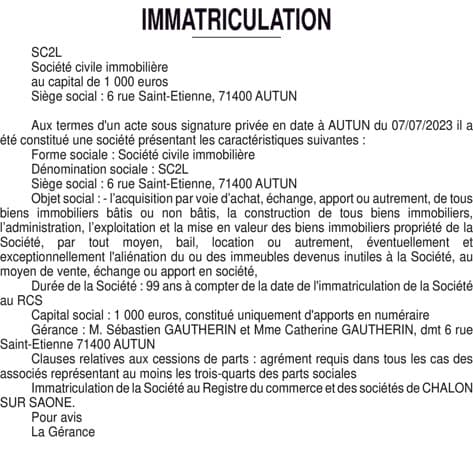 IMMATRICULATION

SC2L
Société civile immobilière
au capital de 1 000 euros
Siège social : 6 rue Saint-Etienne, 71400 AUTUN

Aux termes d'un acte sous signature privée en date à AUTUN du 07/07/2023 il a été constitué une société présentant les caractéristiques suivantes :
Forme sociale : Société civile immobilière
Dénomination sociale : SC2L
Siège social : 6 rue Saint-Etienne, 71400 AUTUN
Objet social : - l'acquisition par voie d'achat, échange, apport ou autrement, de tous biens immobiliers bâtis ou non bâtis, la construction de tous biens immobiliers, l'administration, l'exploitation et la mise en valeur des biens immobiliers propriété de la Société, par tout moyen, bail, location ou autrement, éventuellement et exceptionnellement l'aliénation du ou des immeubles devenus inutiles à la Société, au moyen de vente, échange ou apport en société,
Durée de la Société : 99 ans à compter de la date de l'immatriculation de la Société au RCS
Capital social : 1 000 euros, constitué uniquement d'apports en numéraire
Gérance : M. Sébastien GAUTHERIN et Mme Catherine GAUTHERIN, dmt 6 rue Saint-Etienne 71400 AUTUN
Clauses relatives aux cessions de parts : agrément requis dans tous les cas des associés représentant au moins les trois-quarts des parts sociales
Immatriculation de la Société au Registre du commerce et des sociétés de CHALON SUR SAONE.
Pour avis
La Gérance